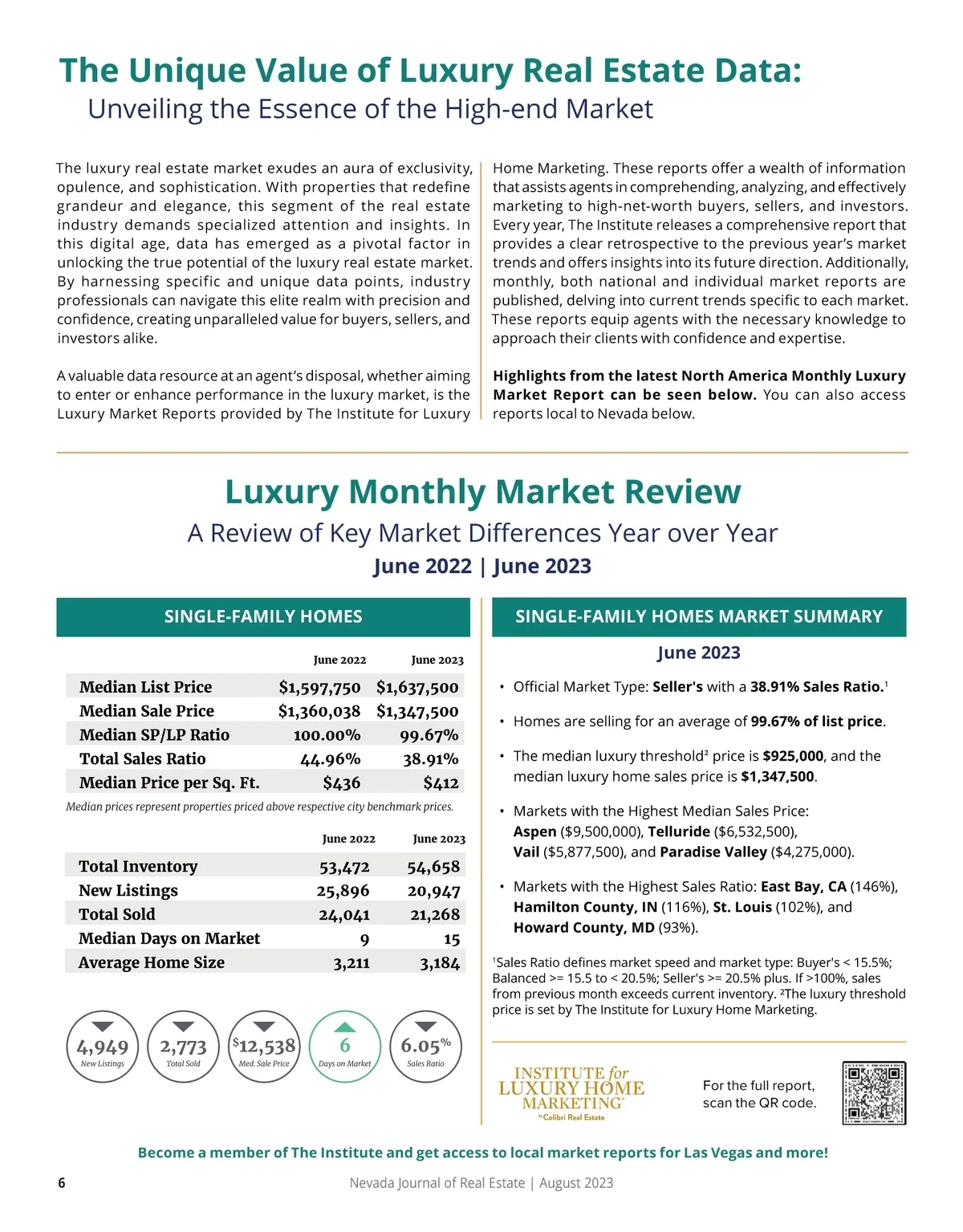 The Unique Value of Luxury Real Estate Data:
Unveiling the Essence of the High-end Market

The luxury real estate market exudes an aura of exclusivity, opulence, and sophistication. With properties that redefine grandeur and elegance, this segment of the real estate industry demands specialized attention and insights. In this digital age, data has emerged as a pivotal factor in unlocking the true potential of the luxury real estate market. By harnessing specific and unique data points, industry professionals can navigate this elite realm with precision and confidence, creating unparalleled value for buyers, sellers, and investors alike.

A valuable data resource at an agent's disposal, whether aiming to enter or enhance performance in the luxury market, is the Luxury Market Reports provided by The Institute for Luxury Home Marketing. These reports offer a wealth of information that assists agents in comprehending, analyzing, and effectively marketing to high-net-worth buyers, sellers, and investors. Every year, The Institute releases a comprehensive report that provides a clear retrospective to the previous year's market trends and offers insights into its future direction. Additionally, monthly, both national and individual market reports are published, delving into current trends specific to each market. These reports equip agents with the necessary knowledge to approach their clients with confidence and expertise.

Highlights from the latest North America Monthly Luxury Market Report can be seen below. You can also access reports local to Nevada below.

Luxury Monthly Market Review
A Review of Key Market Differences Year over Year
June 2022 | June 2023

SINGLE-FAMILY HOMES

| | June 2022 | June 2023 |
|---|---|---|
| Median List Price | $1,597,750 | $1,637,500 |
| Median Sale Price | $1,360,038 | $1,347,500 |
| Median SP/LP Ratio | 100.00% | 99.67% |
| Total Sales Ratio | 44.96% | 38.91% |
| Median Price per Sq. Ft. | $436 | $412 |

Median prices represent properties priced above respective city benchmark prices.

| | June 2022 | June 2023 |
|---|---|---|
| Total Inventory | 53,472 | 54,658 |
| New Listings | 25,896 | 20,947 |
| Total Sold | 24,041 | 21,268 |
| Median Days on Market | 9 | 15 |
| Average Home Size | 3,211 | 3,184 |

4,949 New Listings
2,773 Total Sold
$12,538 Med. Sale Price
6 Days on Market
6.05% Sales Ratio

SINGLE-FAMILY HOMES MARKET SUMMARY
June 2023

• Official Market Type: Seller's with a 38.91% Sales Ratio.¹
• Homes are selling for an average of 99.67% of list price.
• The median luxury threshold² price is $925,000, and the median luxury home sales price is $1,347,500.
• Markets with the Highest Median Sales Price: Aspen ($9,500,000), Telluride ($6,532,500), Vail ($5,877,500), and Paradise Valley ($4,275,000).
• Markets with the Highest Sales Ratio: East Bay, CA (146%), Hamilton County, IN (116%), St. Louis (102%), and Howard County, MD (93%).

¹Sales Ratio defines market speed and market type: Buyer's < 15.5%; Balanced >= 15.5 to < 20.5%; Seller's >= 20.5% plus. If >100%, sales from previous month exceeds current inventory. ²The luxury threshold price is set by The Institute for Luxury Home Marketing.

INSTITUTE for LUXURY HOME MARKETING® by Colibri Real Estate

For the full report, scan the QR code.

Become a member of The Institute and get access to local market reports for Las Vegas and more!

6 Nevada Journal of Real Estate | August 2023